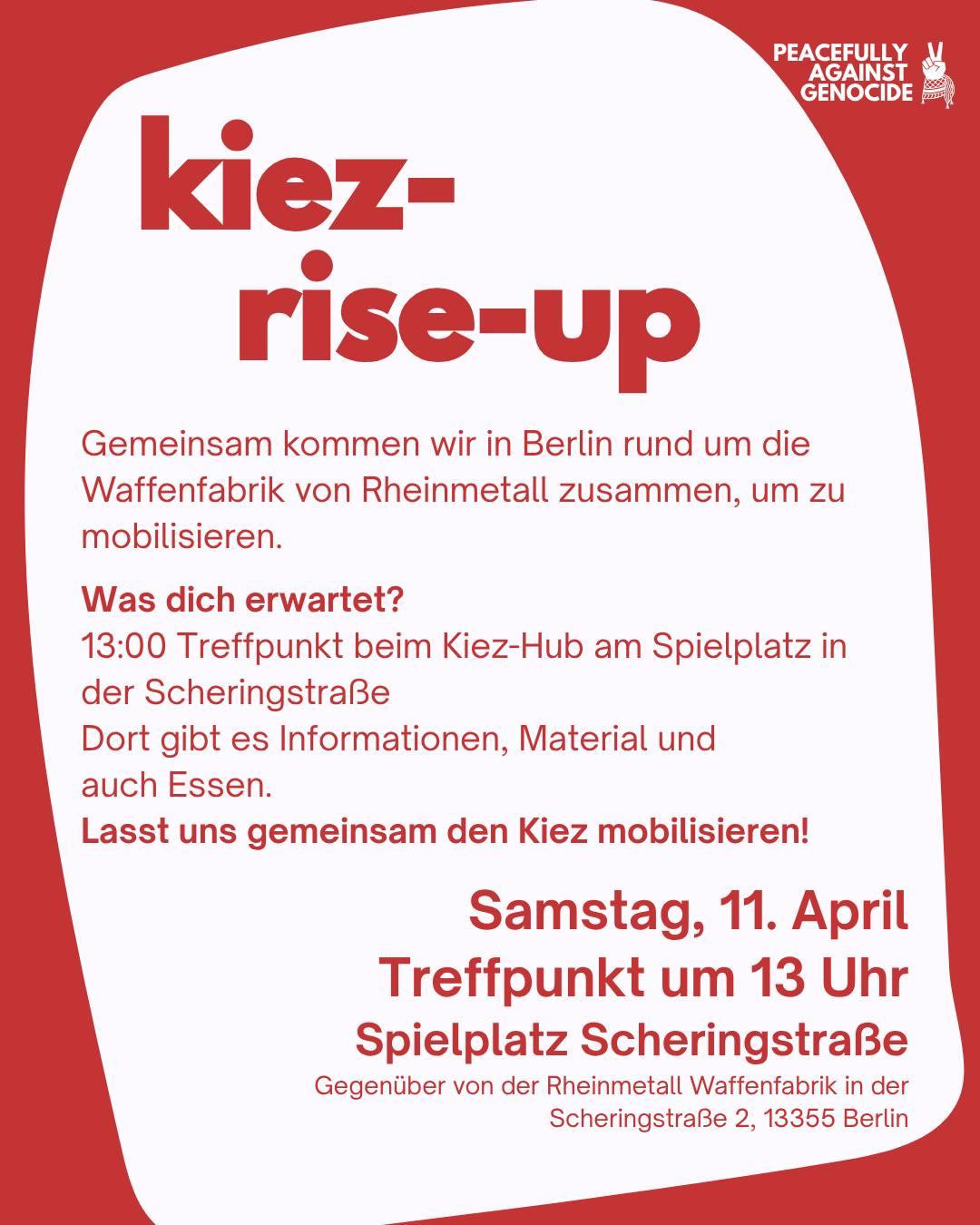 PEACEFULLY
AGAINST
GENOCIDE

kiez-
rise-up

Gemeinsam kommen wir in Berlin rund um die Waffenfabrik von Rheinmetall zusammen, um zu mobilisieren.

Was dich erwartet?
13:00 Treffpunkt beim Kiez-Hub am Spielplatz in der Scheringstraße
Dort gibt es Informationen, Material und auch Essen.
Lasst uns gemeinsam den Kiez mobilisieren!

Samstag, 11. April
Treffpunkt um 13 Uhr
Spielplatz Scheringstraße
Gegenüber von der Rheinmetall Waffenfabrik in der Scheringstraße 2, 13355 Berlin